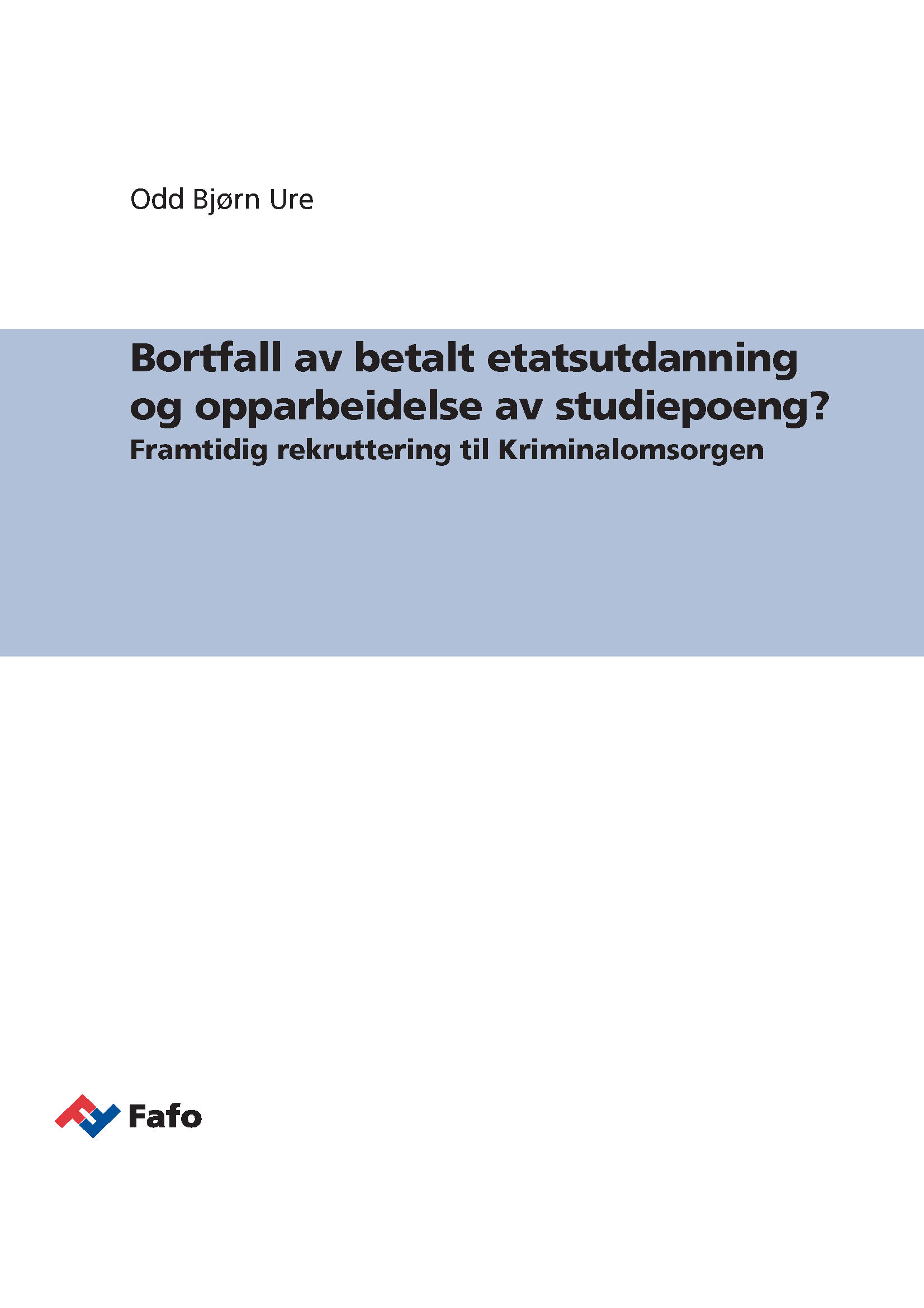 Odd Bjørn Ure

Bortfall av betalt etatsutdanning og opparbeidelse av studiepoeng?
Framtidig rekruttering til Kriminalomsorgen

Fafo